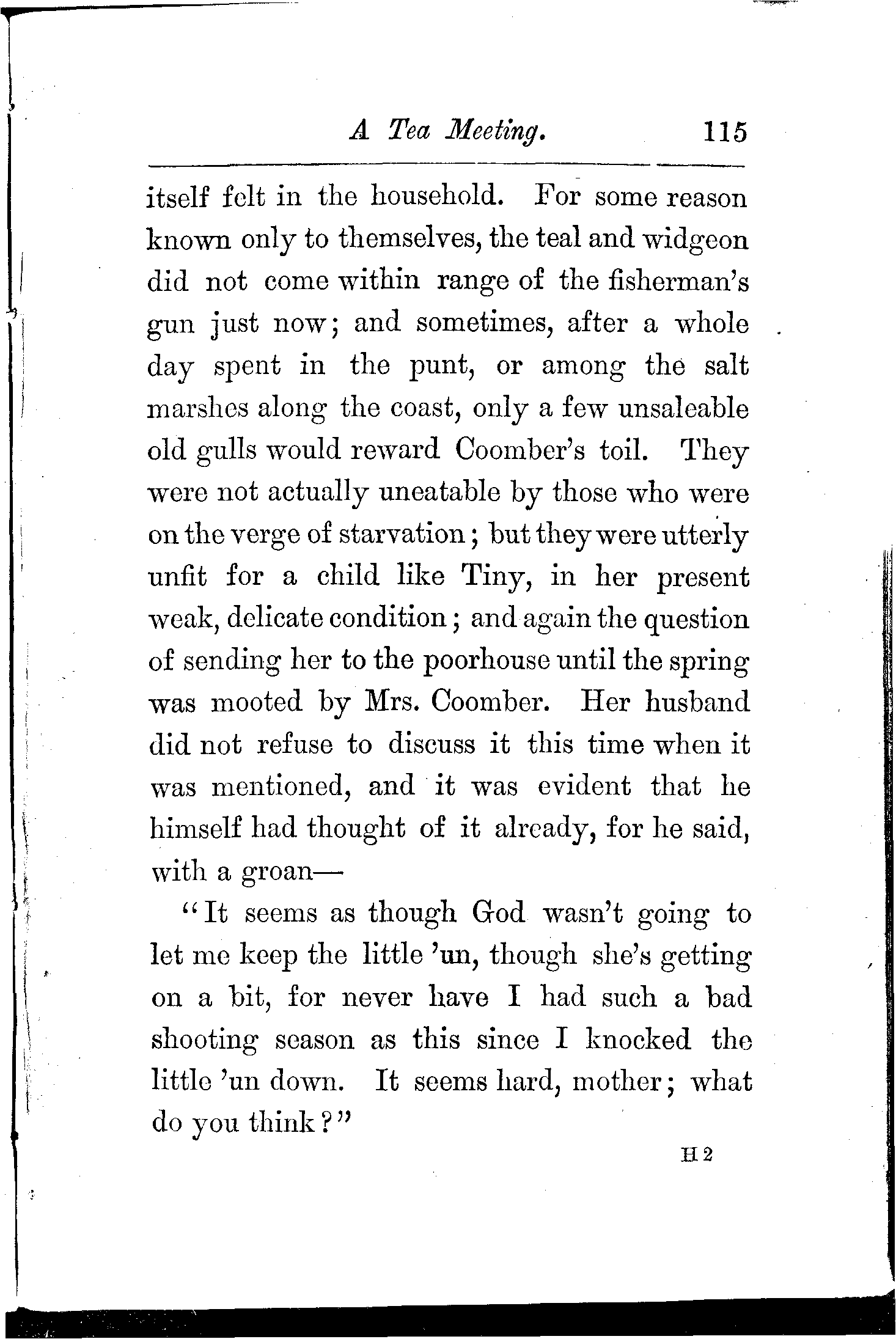 A Tea Meeting. 115

itself felt in the household. For some reason known only to themselves, the teal and widgeon did not come within range of the fisherman's gun just now; and sometimes, after a whole day spent in the punt, or among the salt marshes along the coast, only a few unsaleable old gulls would reward Coomber's toil. They were not actually uneatable by those who were on the verge of starvation; but they were utterly unfit for a child like Tiny, in her present weak, delicate condition; and again the question of sending her to the poorhouse until the spring was mooted by Mrs. Coomber. Her husband did not refuse to discuss it this time when it was mentioned, and it was evident that he himself had thought of it already, for he said, with a groan—

"It seems as though God wasn't going to let me keep the little 'un, though she's getting on a bit, for never have I had such a bad shooting season as this since I knocked the little 'un down. It seems hard, mother; what do you think?"

H 2